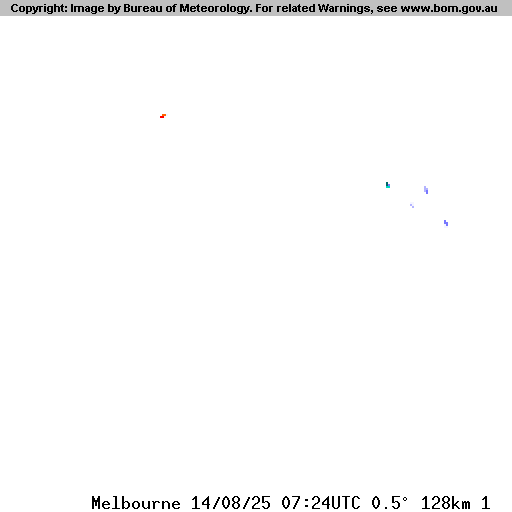 Copyright: Image by Bureau of Meteorology. For related Warnings, see www.bom.gov.au

Melbourne 14/08/25 07:24UTC 0.5° 128km 1